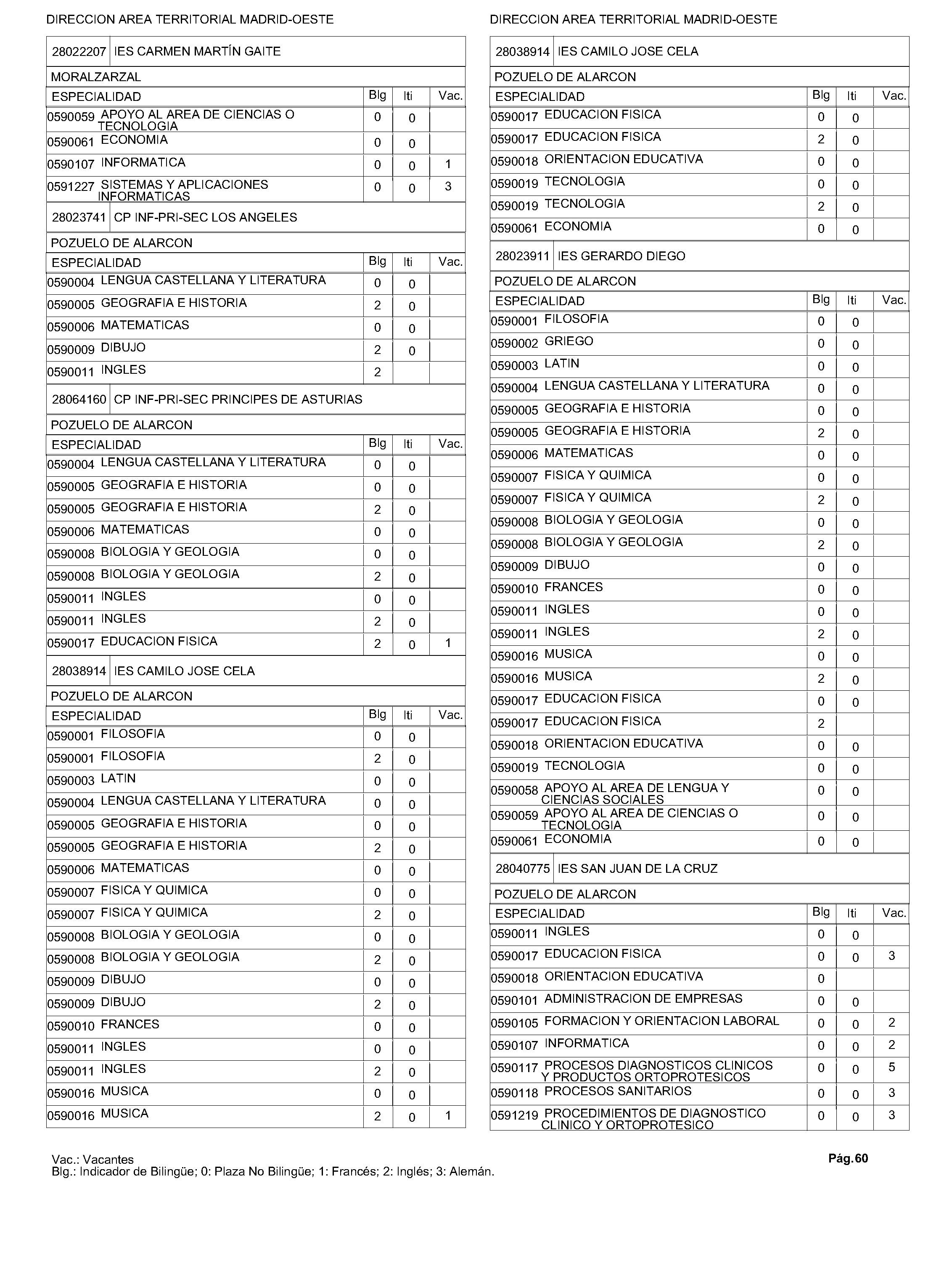 DIRECCION AREA TERRITORIAL MADRID-OESTE

28022207 IES CARMEN MARTÍN GAITE

MORALZARZAL

| ESPECIALIDAD | Blg | Iti | Vac. |
|---|---|---|---|
| 0590059 APOYO AL AREA DE CIENCIAS O TECNOLOGIA | 0 | 0 | |
| 0590061 ECONOMIA | 0 | 0 | |
| 0590107 INFORMATICA | 0 | 0 | 1 |
| 0591227 SISTEMAS Y APLICACIONES INFORMATICAS | 0 | 0 | 3 |

28023741 CP INF-PRI-SEC LOS ANGELES

POZUELO DE ALARCON

| ESPECIALIDAD | Blg | Iti | Vac. |
|---|---|---|---|
| 0590004 LENGUA CASTELLANA Y LITERATURA | 0 | 0 | |
| 0590005 GEOGRAFIA E HISTORIA | 2 | 0 | |
| 0590006 MATEMATICAS | 0 | 0 | |
| 0590009 DIBUJO | 2 | 0 | |
| 0590011 INGLES | 2 | | |

28064160 CP INF-PRI-SEC PRINCIPES DE ASTURIAS

POZUELO DE ALARCON

| ESPECIALIDAD | Blg | Iti | Vac. |
|---|---|---|---|
| 0590004 LENGUA CASTELLANA Y LITERATURA | 0 | 0 | |
| 0590005 GEOGRAFIA E HISTORIA | 0 | 0 | |
| 0590005 GEOGRAFIA E HISTORIA | 2 | 0 | |
| 0590006 MATEMATICAS | 0 | 0 | |
| 0590008 BIOLOGIA Y GEOLOGIA | 0 | 0 | |
| 0590008 BIOLOGIA Y GEOLOGIA | 2 | 0 | |
| 0590011 INGLES | 0 | 0 | |
| 0590011 INGLES | 2 | 0 | |
| 0590017 EDUCACION FISICA | 2 | 0 | 1 |

28038914 IES CAMILO JOSE CELA

POZUELO DE ALARCON

| ESPECIALIDAD | Blg | Iti | Vac. |
|---|---|---|---|
| 0590001 FILOSOFIA | 0 | 0 | |
| 0590001 FILOSOFIA | 2 | 0 | |
| 0590003 LATIN | 0 | 0 | |
| 0590004 LENGUA CASTELLANA Y LITERATURA | 0 | 0 | |
| 0590005 GEOGRAFIA E HISTORIA | 0 | 0 | |
| 0590005 GEOGRAFIA E HISTORIA | 2 | 0 | |
| 0590006 MATEMATICAS | 0 | 0 | |
| 0590007 FISICA Y QUIMICA | 0 | 0 | |
| 0590007 FISICA Y QUIMICA | 2 | 0 | |
| 0590008 BIOLOGIA Y GEOLOGIA | 0 | 0 | |
| 0590008 BIOLOGIA Y GEOLOGIA | 2 | 0 | |
| 0590009 DIBUJO | 0 | 0 | |
| 0590009 DIBUJO | 2 | 0 | |
| 0590010 FRANCES | 0 | 0 | |
| 0590011 INGLES | 0 | 0 | |
| 0590011 INGLES | 2 | 0 | |
| 0590016 MUSICA | 0 | 0 | |
| 0590016 MUSICA | 2 | 0 | 1 |

DIRECCION AREA TERRITORIAL MADRID-OESTE

28038914 IES CAMILO JOSE CELA

POZUELO DE ALARCON

| ESPECIALIDAD | Blg | Iti | Vac. |
|---|---|---|---|
| 0590017 EDUCACION FISICA | 0 | 0 | |
| 0590017 EDUCACION FISICA | 2 | 0 | |
| 0590018 ORIENTACION EDUCATIVA | 0 | 0 | |
| 0590019 TECNOLOGIA | 0 | 0 | |
| 0590019 TECNOLOGIA | 2 | 0 | |
| 0590061 ECONOMIA | 0 | 0 | |

28023911 IES GERARDO DIEGO

POZUELO DE ALARCON

| ESPECIALIDAD | Blg | Iti | Vac. |
|---|---|---|---|
| 0590001 FILOSOFIA | 0 | 0 | |
| 0590002 GRIEGO | 0 | 0 | |
| 0590003 LATIN | 0 | 0 | |
| 0590004 LENGUA CASTELLANA Y LITERATURA | 0 | 0 | |
| 0590005 GEOGRAFIA E HISTORIA | 0 | 0 | |
| 0590005 GEOGRAFIA E HISTORIA | 2 | 0 | |
| 0590006 MATEMATICAS | 0 | 0 | |
| 0590007 FISICA Y QUIMICA | 0 | 0 | |
| 0590007 FISICA Y QUIMICA | 2 | 0 | |
| 0590008 BIOLOGIA Y GEOLOGIA | 0 | 0 | |
| 0590008 BIOLOGIA Y GEOLOGIA | 2 | 0 | |
| 0590009 DIBUJO | 0 | 0 | |
| 0590010 FRANCES | 0 | 0 | |
| 0590011 INGLES | 0 | 0 | |
| 0590011 INGLES | 2 | 0 | |
| 0590016 MUSICA | 0 | 0 | |
| 0590016 MUSICA | 2 | 0 | |
| 0590017 EDUCACION FISICA | 0 | 0 | |
| 0590017 EDUCACION FISICA | 2 | | |
| 0590018 ORIENTACION EDUCATIVA | 0 | 0 | |
| 0590019 TECNOLOGIA | 0 | 0 | |
| 0590058 APOYO AL AREA DE LENGUA Y CIENCIAS SOCIALES | 0 | 0 | |
| 0590059 APOYO AL AREA DE CIENCIAS O TECNOLOGIA | 0 | 0 | |
| 0590061 ECONOMIA | 0 | 0 | |

28040775 IES SAN JUAN DE LA CRUZ

POZUELO DE ALARCON

| ESPECIALIDAD | Blg | Iti | Vac. |
|---|---|---|---|
| 0590011 INGLES | 0 | 0 | |
| 0590017 EDUCACION FISICA | 0 | 0 | 3 |
| 0590018 ORIENTACION EDUCATIVA | 0 | | |
| 0590101 ADMINISTRACION DE EMPRESAS | 0 | 0 | |
| 0590105 FORMACION Y ORIENTACION LABORAL | 0 | 0 | 2 |
| 0590107 INFORMATICA | 0 | 0 | 2 |
| 0590117 PROCESOS DIAGNOSTICOS CLINICOS Y PRODUCTOS ORTOPROTESICOS | 0 | 0 | 5 |
| 0590118 PROCESOS SANITARIOS | 0 | 0 | 3 |
| 0591219 PROCEDIMIENTOS DE DIAGNOSTICO CLINICO Y ORTOPROTESICO | 0 | 0 | 3 |

Vac.: Vacantes
Blg.: Indicador de Bilingüe; 0: Plaza No Bilingüe; 1: Francés; 2: Inglés; 3: Alemán.

Pág.60